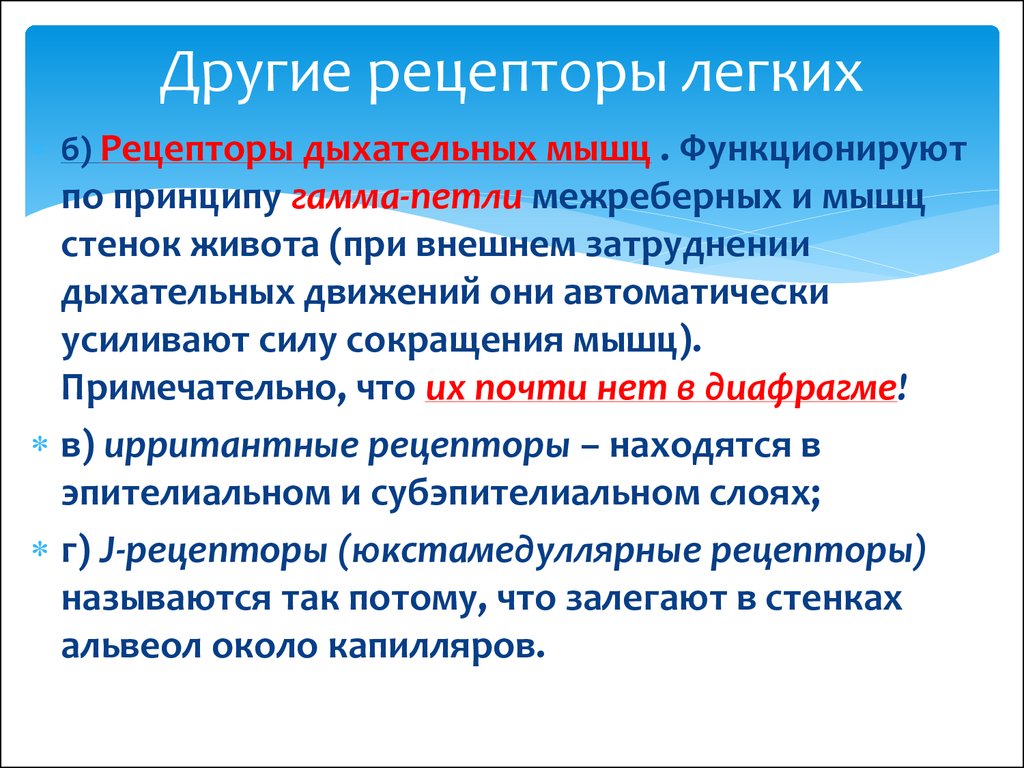 Другие рецепторы легких

б) Рецепторы дыхательных мышц . Функционируют по принципу гамма-петли межреберных и мышц стенок живота (при внешнем затруднении дыхательных движений они автоматически усиливают силу сокращения мышц). Примечательно, что их почти нет в диафрагме!

в) ирритантные рецепторы – находятся в эпителиальном и субэпителиальном слоях;

г) J-рецепторы (юкстамедуллярные рецепторы) называются так потому, что залегают в стенках альвеол около капилляров.